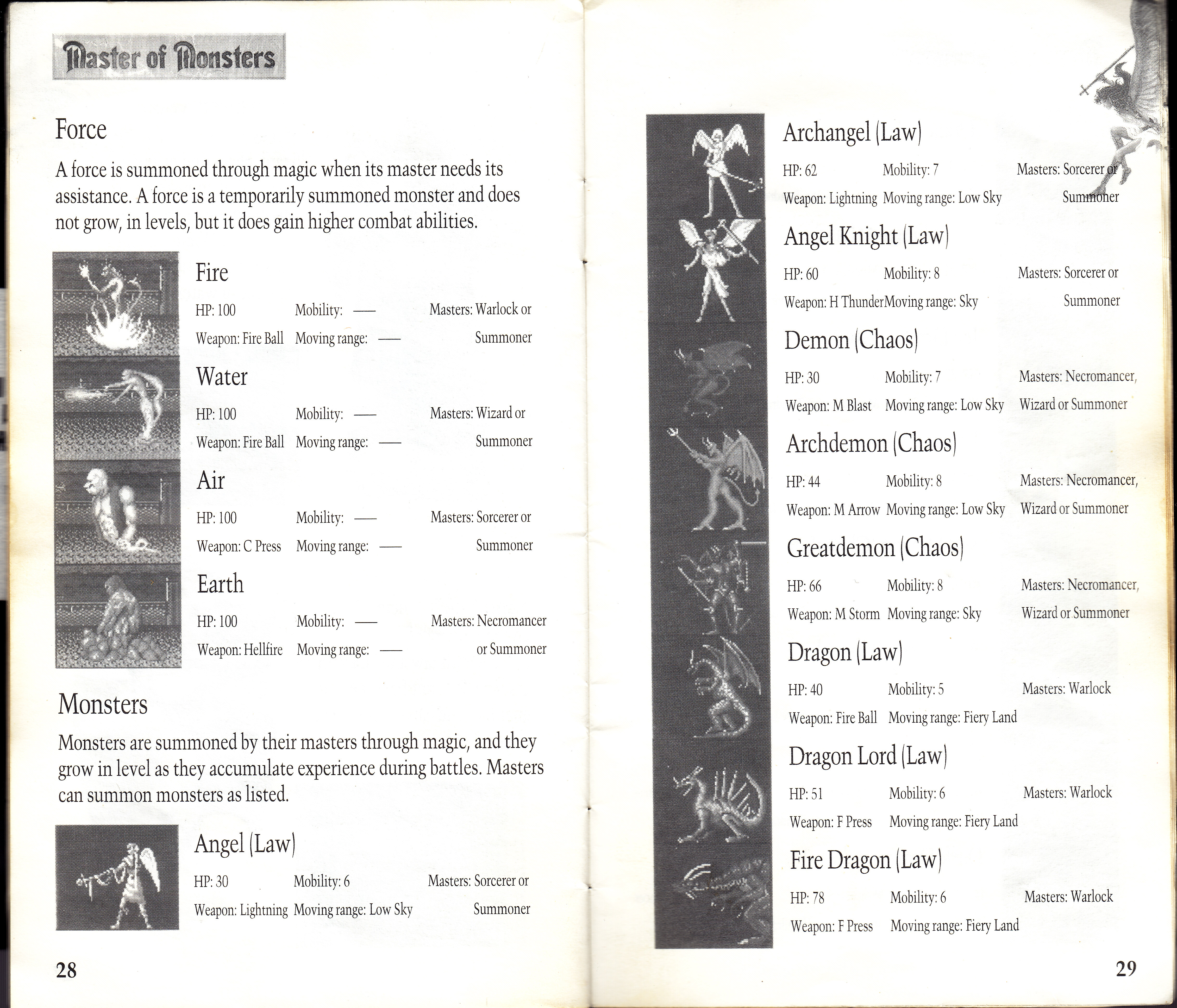 Master of Monsters

Force

A force is summoned through magic when its master needs its assistance. A force is a temporarily summoned monster and does not grow, in levels, but it does gain higher combat abilities.

Fire

HP: 100 Mobility: — Masters: Warlock or Summoner
Weapon: Fire Ball Moving range: —

Water

HP: 100 Mobility: — Masters: Wizard or Summoner
Weapon: Fire Ball Moving range: —

Air

HP: 100 Mobility: — Masters: Sorcerer or Summoner
Weapon: C Press Moving range: —

Earth

HP: 100 Mobility: — Masters: Necromancer or Summoner
Weapon: Hellfire Moving range: —

Monsters

Monsters are summoned by their masters through magic, and they grow in level as they accumulate experience during battles. Masters can summon monsters as listed.

Angel (Law)

HP: 30 Mobility: 6 Masters: Sorcerer or Summoner
Weapon: Lightning Moving range: Low Sky

28

Archangel (Law)

HP: 62 Mobility: 7 Masters: Sorcerer or Summoner
Weapon: Lightning Moving range: Low Sky

Angel Knight (Law)

HP: 60 Mobility: 8 Masters: Sorcerer or Summoner
Weapon: H Thunder Moving range: Sky

Demon (Chaos)

HP: 30 Mobility: 7 Masters: Necromancer, Wizard or Summoner
Weapon: M Blast Moving range: Low Sky

Archdemon (Chaos)

HP: 44 Mobility: 8 Masters: Necromancer, Wizard or Summoner
Weapon: M Arrow Moving range: Low Sky

Greatdemon (Chaos)

HP: 66 Mobility: 8 Masters: Necromancer, Wizard or Summoner
Weapon: M Storm Moving range: Sky

Dragon (Law)

HP: 40 Mobility: 5 Masters: Warlock
Weapon: Fire Ball Moving range: Fiery Land

Dragon Lord (Law)

HP: 51 Mobility: 6 Masters: Warlock
Weapon: F Press Moving range: Fiery Land

Fire Dragon (Law)

HP: 78 Mobility: 6 Masters: Warlock
Weapon: F Press Moving range: Fiery Land

29